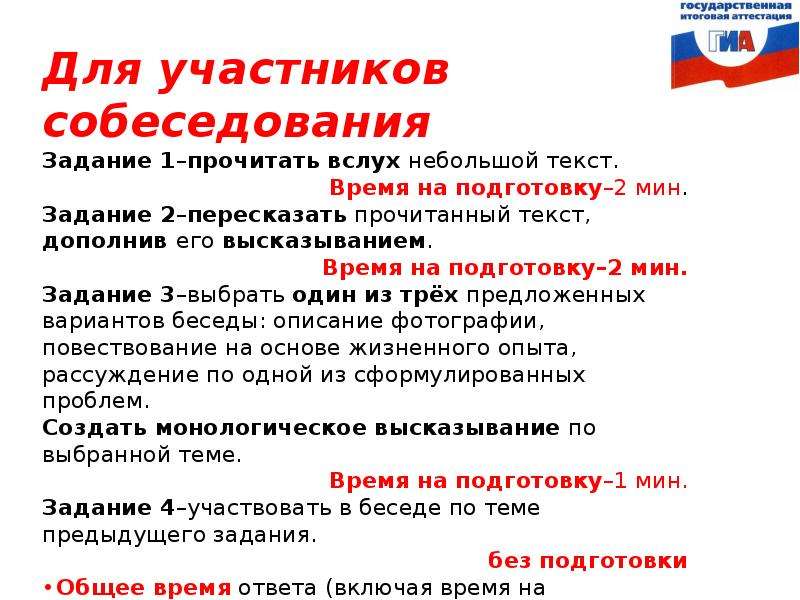 государственная итоговая аттестация
ГИА

Для участников собеседования

Задание 1–прочитать вслух небольшой текст.

Время на подготовку–2 мин.

Задание 2–пересказать прочитанный текст, дополнив его высказыванием.

Время на подготовку–2 мин.

Задание 3–выбрать один из трёх предложенных вариантов беседы: описание фотографии, повествование на основе жизненного опыта, рассуждение по одной из сформулированных проблем.
Создать монологическое высказывание по выбранной теме.

Время на подготовку–1 мин.

Задание 4–участвовать в беседе по теме предыдущего задания.

без подготовки

•Общее время ответа (включая время на